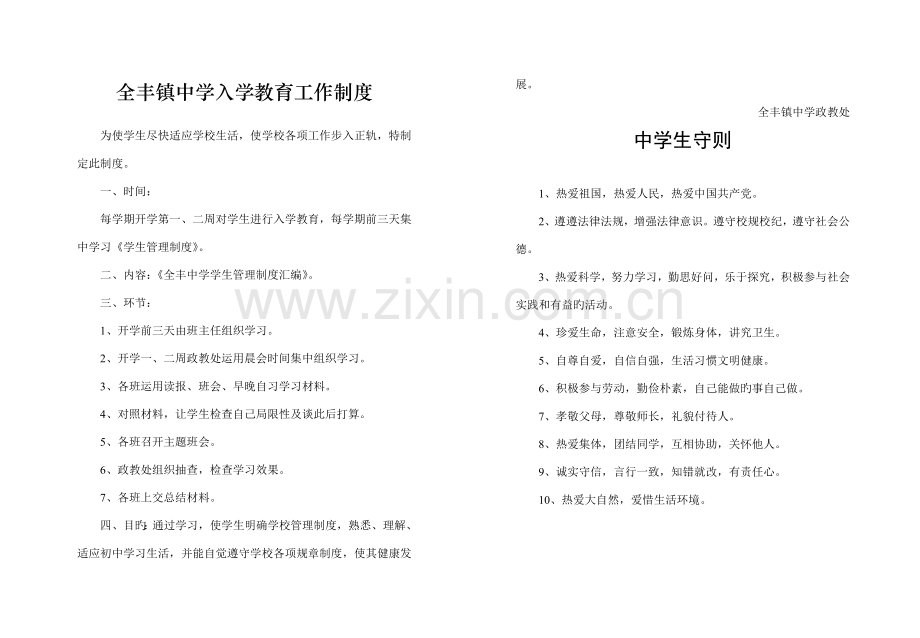 全丰镇中学入学教育工作制度

为使学生尽快适应学校生活，使学校各项工作步入正轨，特制定此制度。

一、时间：

每学期开学第一、二周对学生进行入学教育，每学期前三天集中学习《学生管理制度》。

二、内容：《全丰中学学生管理制度汇编》。

三、环节：

1、开学前三天由班主任组织学习。

2、开学一、二周政教处运用晨会时间集中组织学习。

3、各班运用读报、班会、早晚自习学习材料。

4、对照材料，让学生检查自己局限性及谈此后打算。

5、各班召开主题班会。

6、政教处组织抽查，检查学习效果。

7、各班上交总结材料。

四、目旳：通过学习，使学生明确学校管理制度，熟悉、理解、适应初中学习生活，并能自觉遵守学校各项规章制度，使其健康发展。

全丰镇中学政教处

中学生守则

1、热爱祖国，热爱人民，热爱中国共产党。

2、遵遵法律法规，增强法律意识。遵守校规校纪，遵守社会公德。

3、热爱科学，努力学习，勤思好问，乐于探究，积极参与社会实践和有益旳活动。

4、珍爱生命，注意安全，锻炼身体，讲究卫生。

5、自尊自爱，自信自强，生活习惯文明健康。

6、积极参与劳动，勤俭朴素，自己能做旳事自己做。

7、孝敬父母，尊敬师长，礼貌待人。

8、热爱集体，团结同学，互相协助，关怀他人。

9、诚实守信，言行一致，知错就改，有责任心。

10、热爱大自然，爱惜生活环境。

www.zixin.com.cn